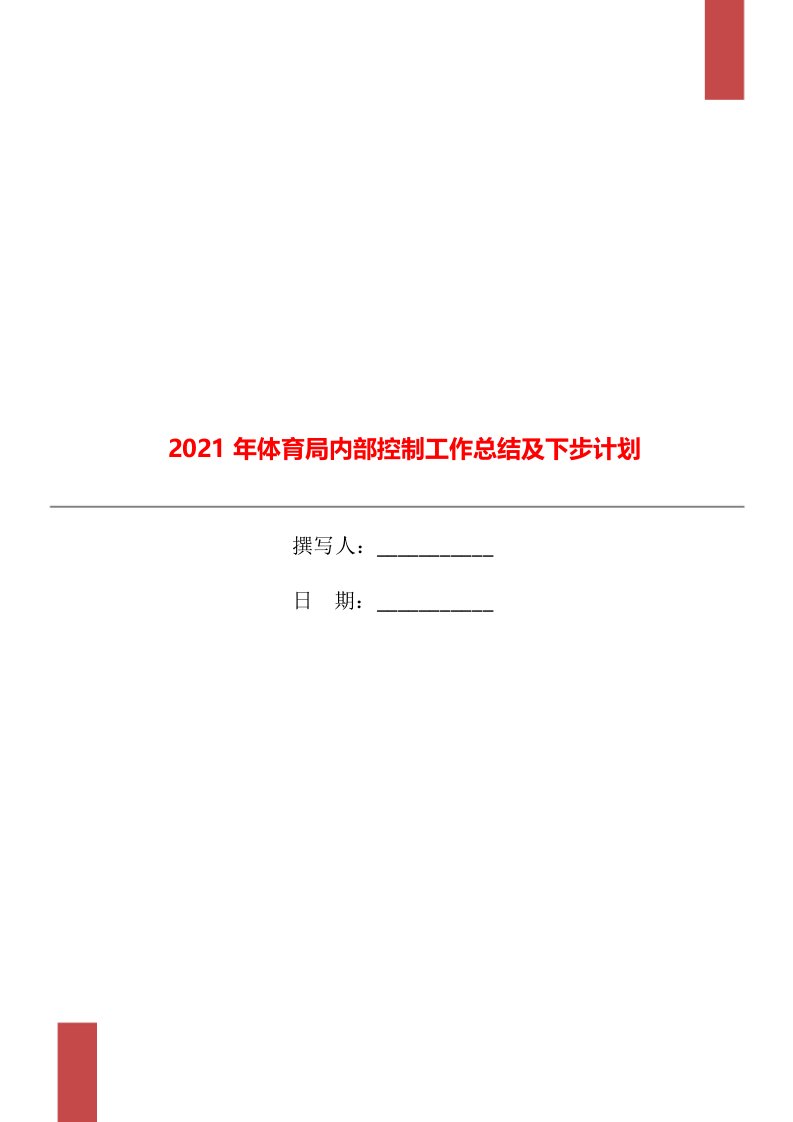 2021 年体育局内部控制工作总结及下步计划

撰写人：___________

日　期：___________